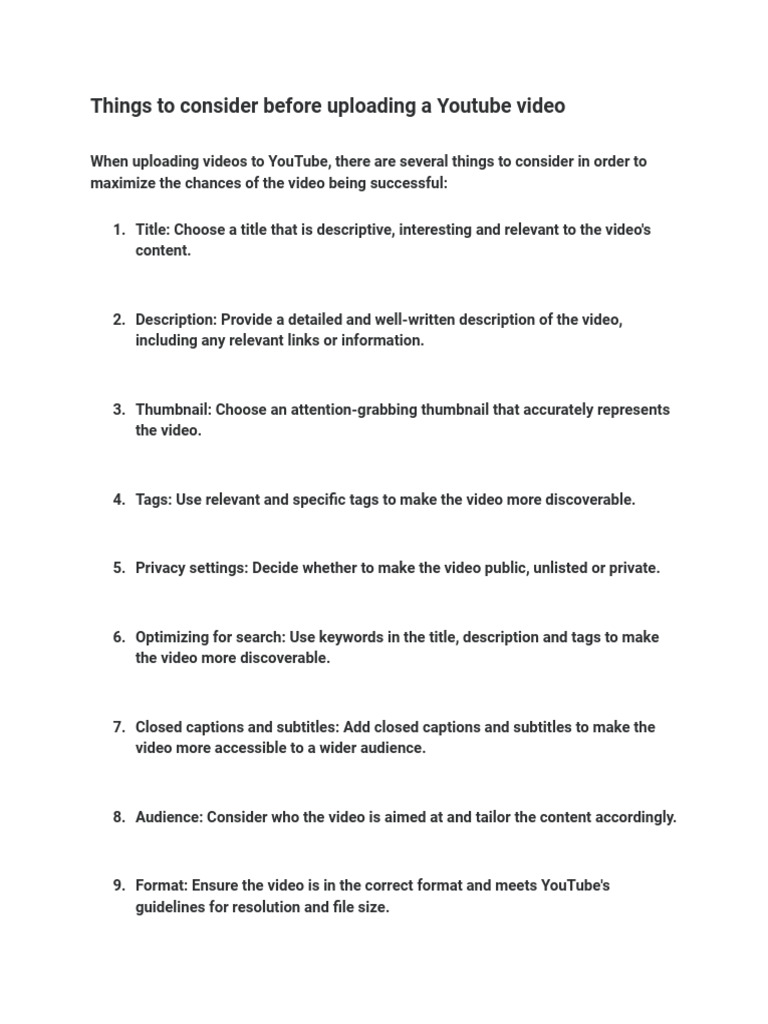 Things to consider before uploading a Youtube video

When uploading videos to YouTube, there are several things to consider in order to maximize the chances of the video being successful:

1. Title: Choose a title that is descriptive, interesting and relevant to the video's content.

2. Description: Provide a detailed and well-written description of the video, including any relevant links or information.

3. Thumbnail: Choose an attention-grabbing thumbnail that accurately represents the video.

4. Tags: Use relevant and specific tags to make the video more discoverable.

5. Privacy settings: Decide whether to make the video public, unlisted or private.

6. Optimizing for search: Use keywords in the title, description and tags to make the video more discoverable.

7. Closed captions and subtitles: Add closed captions and subtitles to make the video more accessible to a wider audience.

8. Audience: Consider who the video is aimed at and tailor the content accordingly.

9. Format: Ensure the video is in the correct format and meets YouTube's guidelines for resolution and file size.